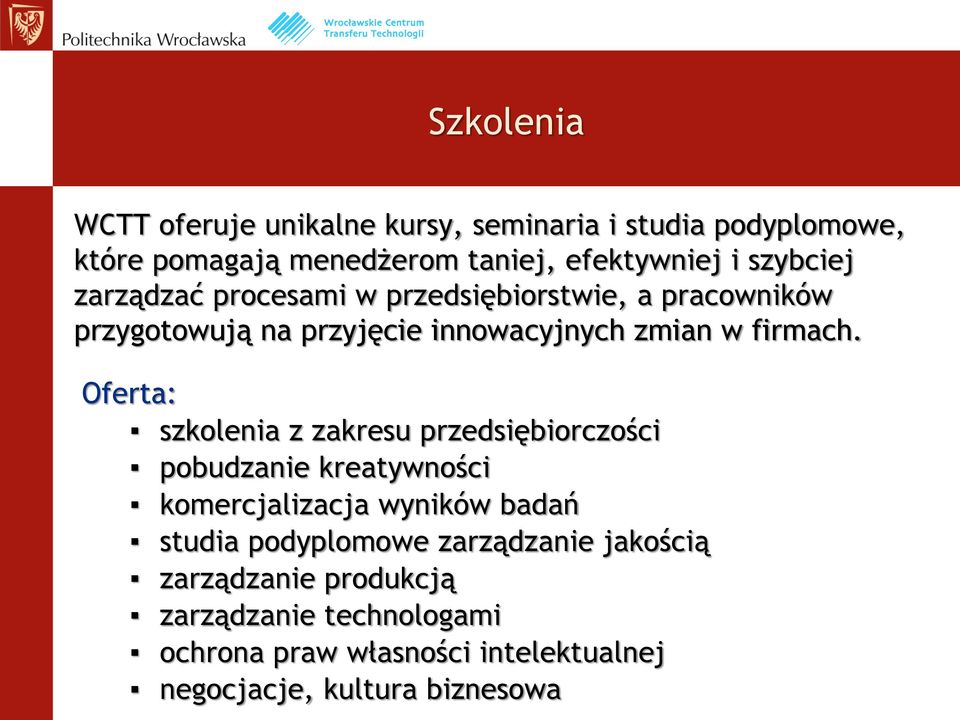 Politechnika Wrocławska

Wrocławskie Centrum Transferu Technologii

Szkolenia

WCTT oferuje unikalne kursy, seminaria i studia podyplomowe, które pomagają menedżerom taniej, efektywniej i szybciej zarządzać procesami w przedsiębiorstwie, a pracowników przygotowują na przyjęcie innowacyjnych zmian w firmach.

Oferta:
▪ szkolenia z zakresu przedsiębiorczości
▪ pobudzanie kreatywności
▪ komercjalizacja wyników badań
▪ studia podyplomowe zarządzanie jakością
▪ zarządzanie produkcją
▪ zarządzanie technologami
▪ ochrona praw własności intelektualnej
▪ negocjacje, kultura biznesowa